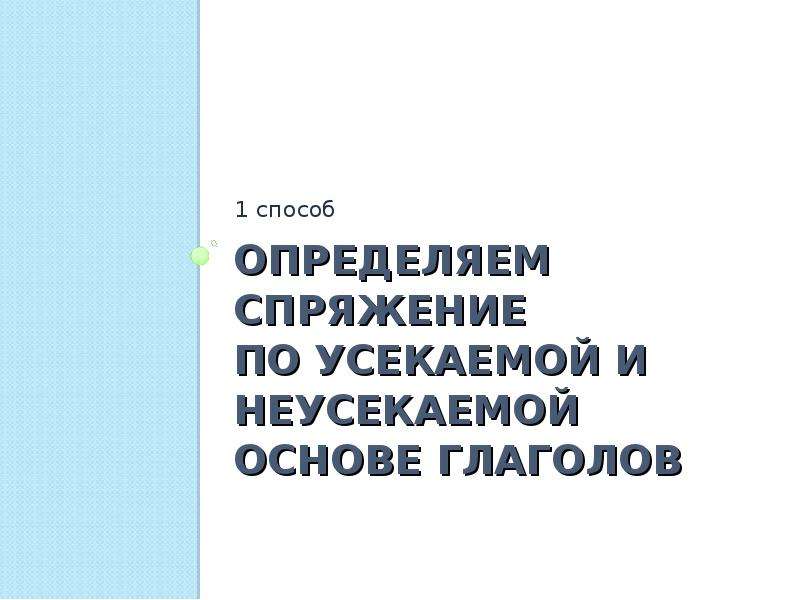 1 способ

ОПРЕДЕЛЯЕМ СПРЯЖЕНИЕ
ПО УСЕКАЕМОЙ И НЕУСЕКАЕМОЙ ОСНОВЕ ГЛАГОЛОВ